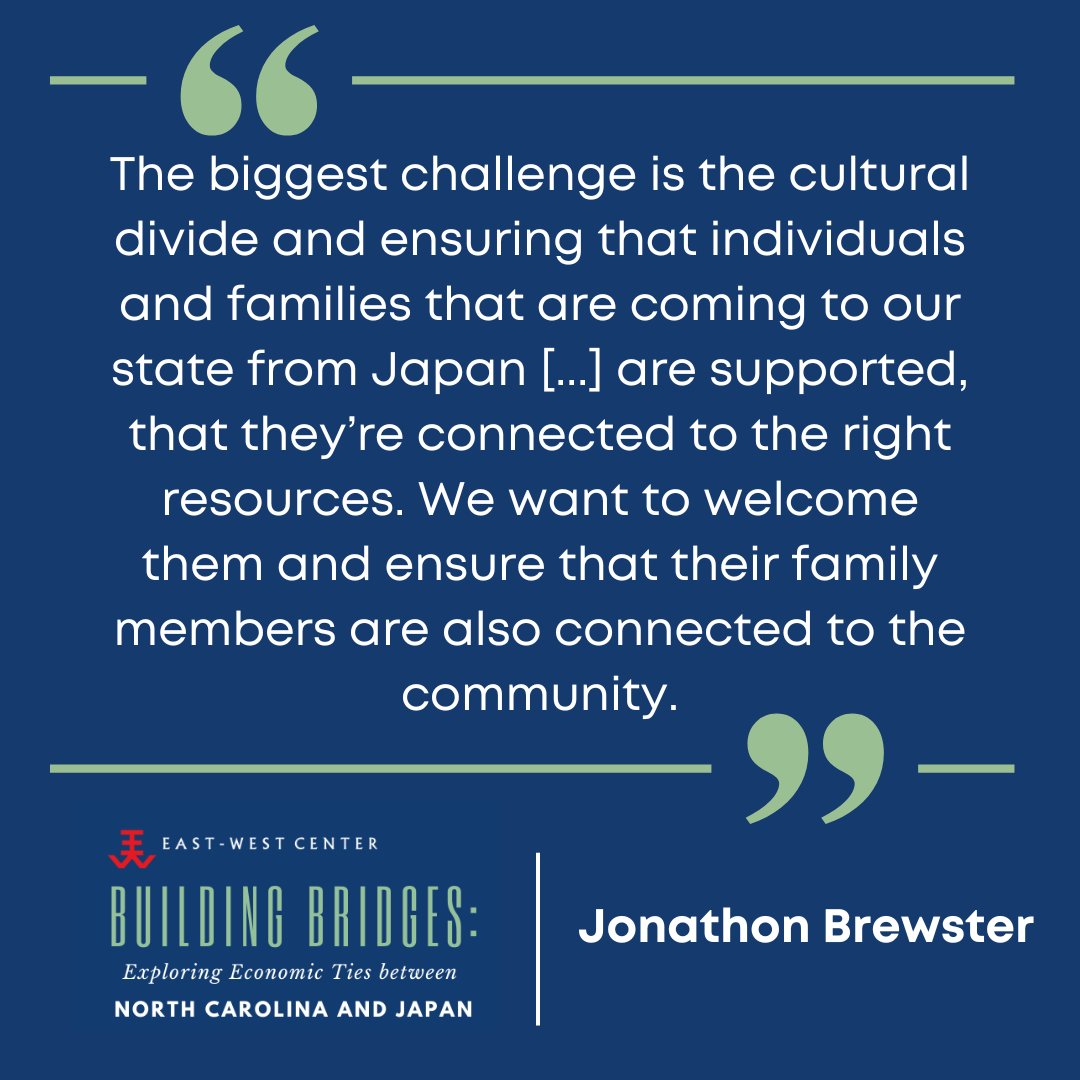 “

The biggest challenge is the cultural divide and ensuring that individuals and families that are coming to our state from Japan [...] are supported, that they’re connected to the right resources. We want to welcome them and ensure that their family members are also connected to the community.

”

EAST-WEST CENTER

BUILDING BRIDGES:

Exploring Economic Ties between

NORTH CAROLINA AND JAPAN

Jonathon Brewster